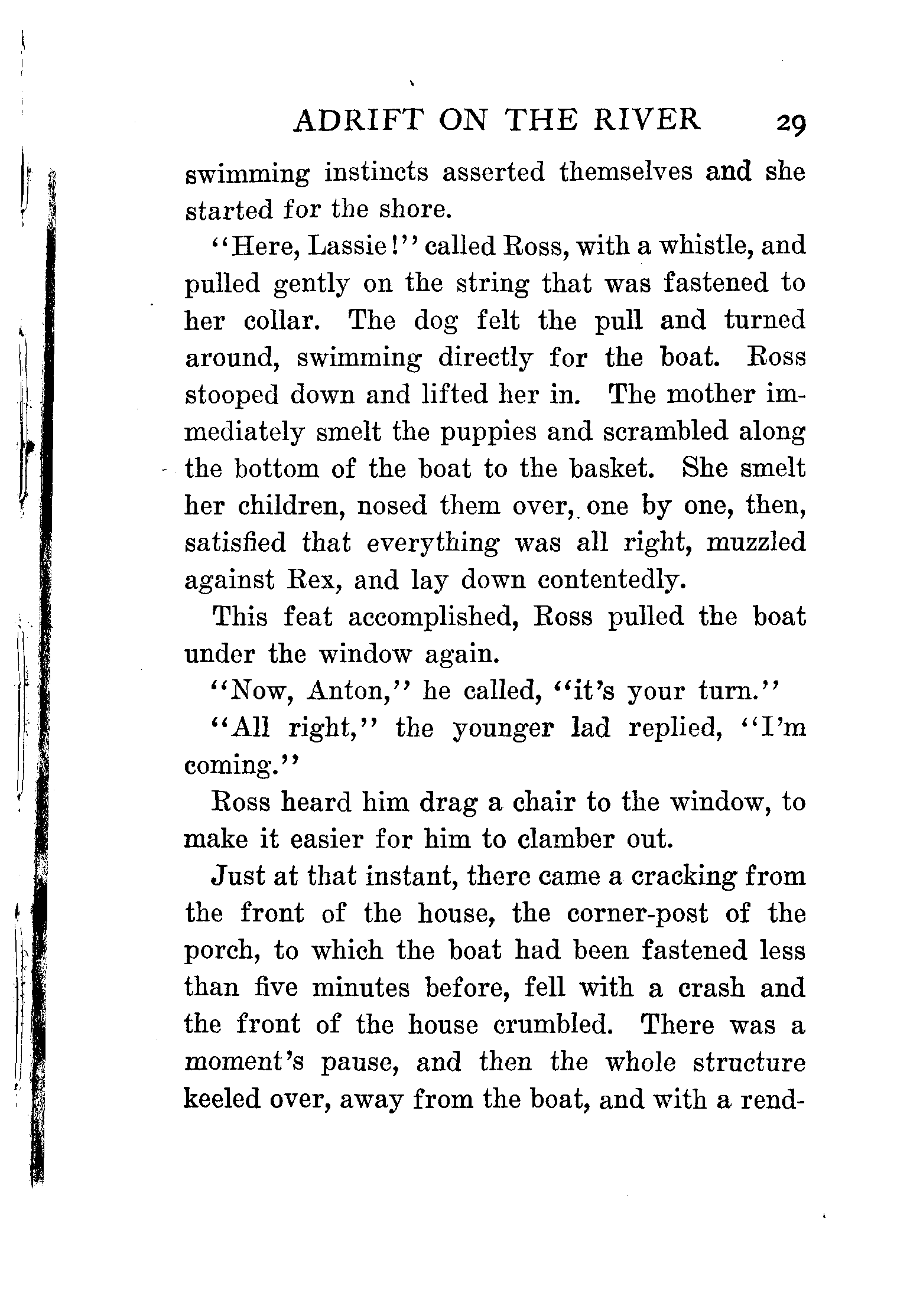 ADRIFT ON THE RIVER 29

swimming instincts asserted themselves and she started for the shore.

"Here, Lassie!" called Ross, with a whistle, and pulled gently on the string that was fastened to her collar. The dog felt the pull and turned around, swimming directly for the boat. Ross stooped down and lifted her in. The mother immediately smelt the puppies and scrambled along the bottom of the boat to the basket. She smelt her children, nosed them over, one by one, then, satisfied that everything was all right, muzzled against Rex, and lay down contentedly.

This feat accomplished, Ross pulled the boat under the window again.

"Now, Anton," he called, "it's your turn."

"All right," the younger lad replied, "I'm coming."

Ross heard him drag a chair to the window, to make it easier for him to clamber out.

Just at that instant, there came a cracking from the front of the house, the corner-post of the porch, to which the boat had been fastened less than five minutes before, fell with a crash and the front of the house crumbled. There was a moment's pause, and then the whole structure keeled over, away from the boat, and with a rend-